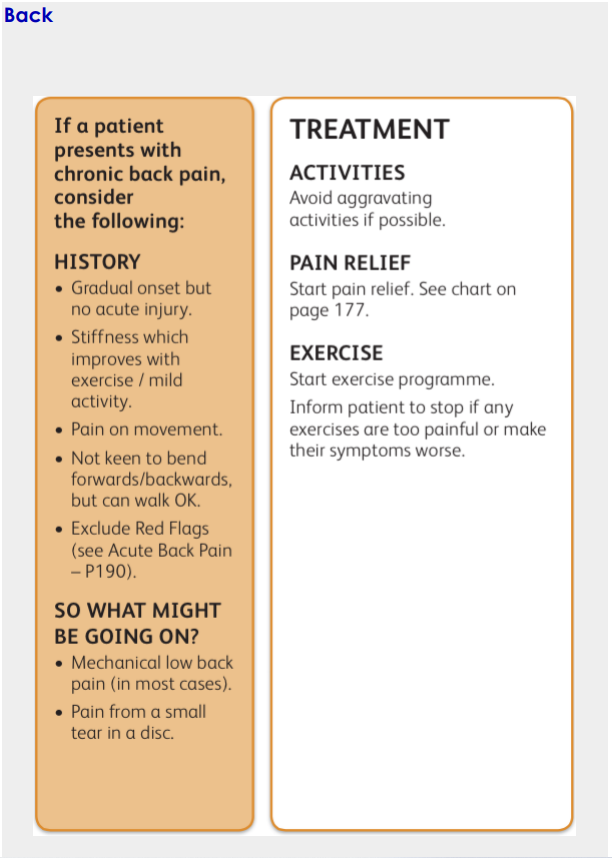 Back

If a patient presents with chronic back pain, consider the following:

HISTORY
• Gradual onset but no acute injury.
• Stiffness which improves with exercise / mild activity.
• Pain on movement.
• Not keen to bend forwards/backwards, but can walk OK.
• Exclude Red Flags (see Acute Back Pain – P190).

SO WHAT MIGHT BE GOING ON?
• Mechanical low back pain (in most cases).
• Pain from a small tear in a disc.

TREATMENT

ACTIVITIES
Avoid aggravating activities if possible.

PAIN RELIEF
Start pain relief. See chart on page 177.

EXERCISE
Start exercise programme.

Inform patient to stop if any exercises are too painful or make their symptoms worse.